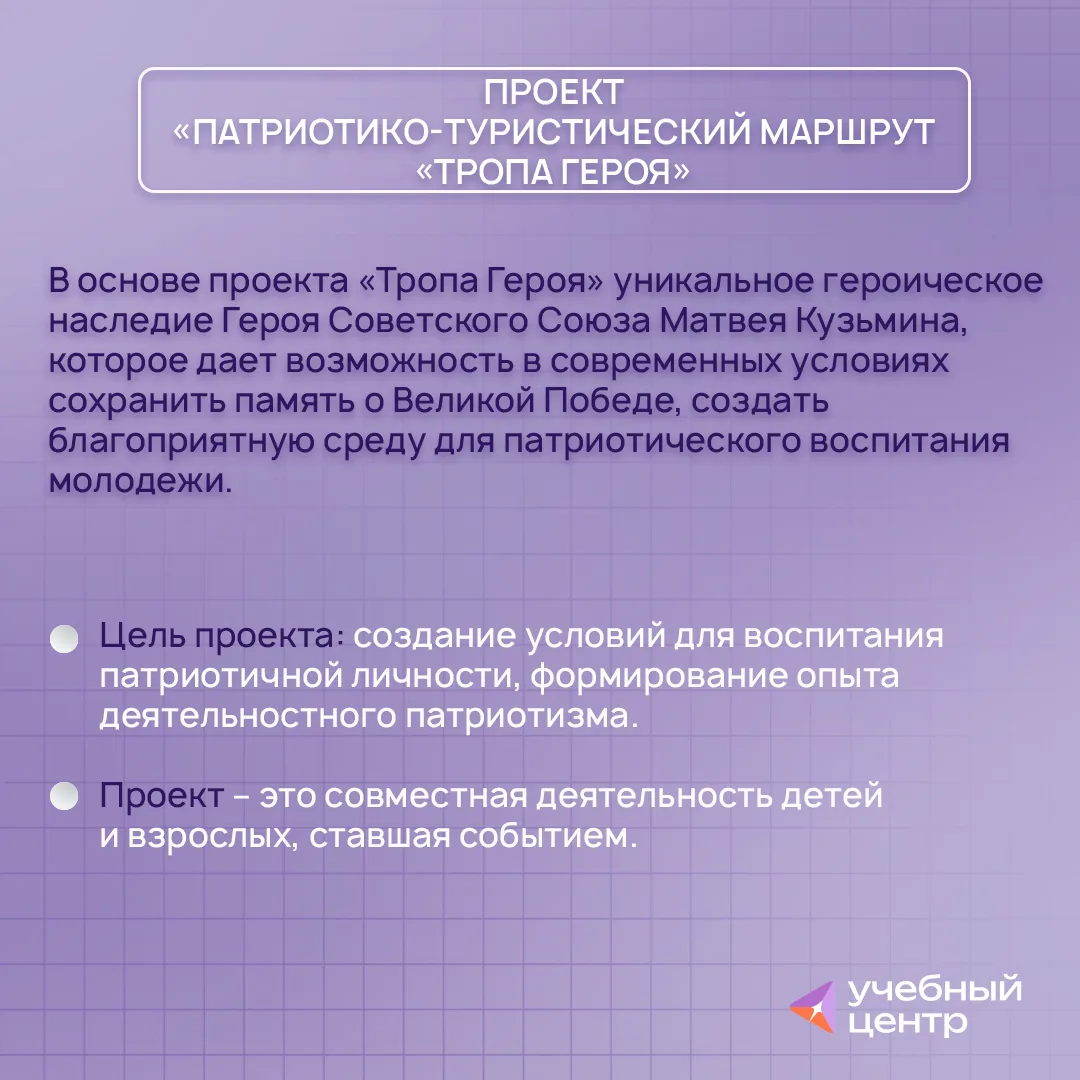 ПРОЕКТ
«ПАТРИОТИКО-ТУРИСТИЧЕСКИЙ МАРШРУТ
«ТРОПА ГЕРОЯ»

В основе проекта «Тропа Героя» уникальное героическое наследие Героя Советского Союза Матвея Кузьмина, которое дает возможность в современных условиях сохранить память о Великой Победе, создать благоприятную среду для патриотического воспитания молодежи.

Цель проекта: создание условий для воспитания патриотичной личности, формирование опыта деятельностного патриотизма.

Проект – это совместная деятельность детей и взрослых, ставшая событием.

учебный
центр